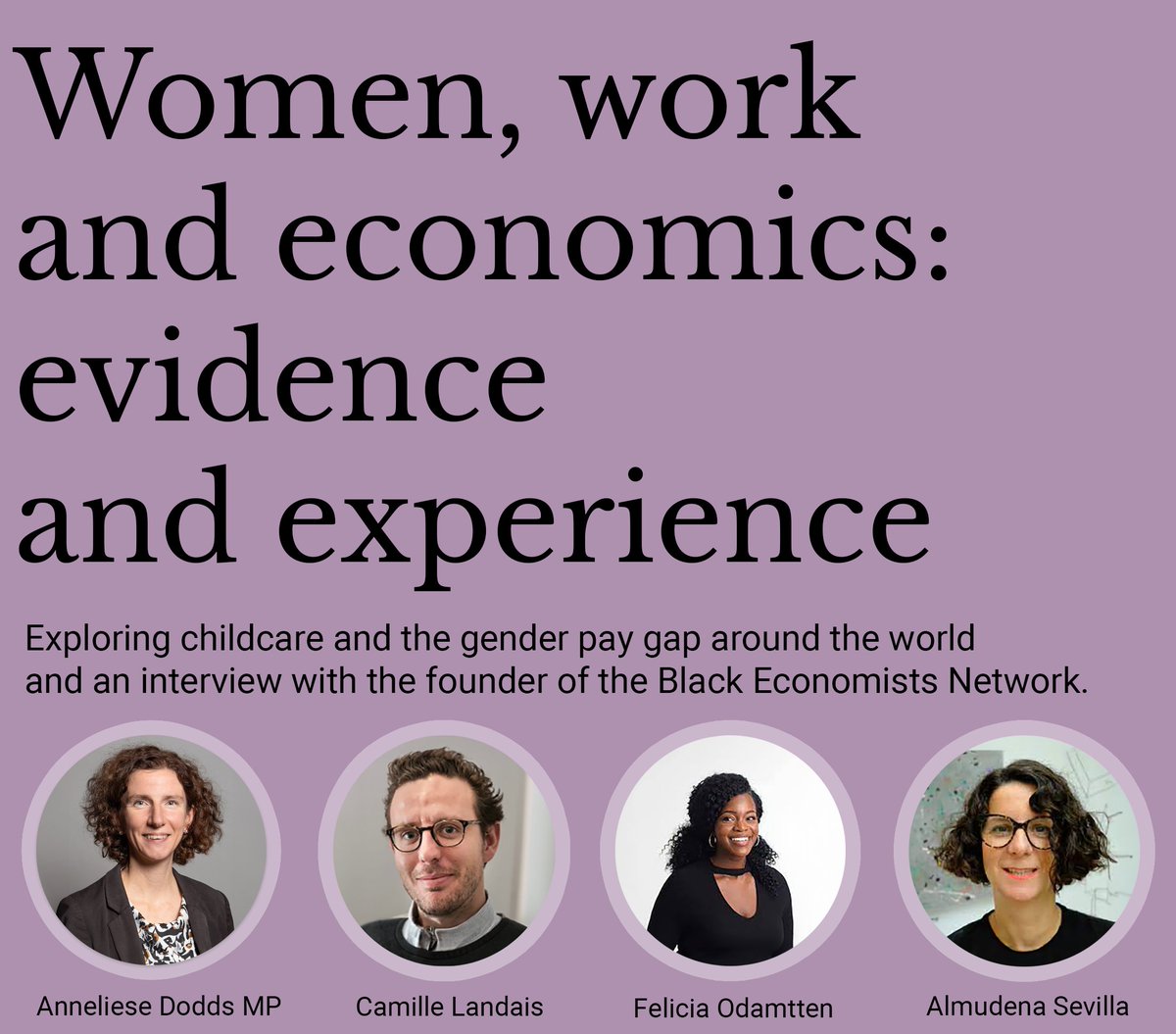 Women, work and economics: evidence and experience

Exploring childcare and the gender pay gap around the world and an interview with the founder of the Black Economists Network.

Anneliese Dodds MP

Camille Landais

Felicia Odamtten

Almudena Sevilla